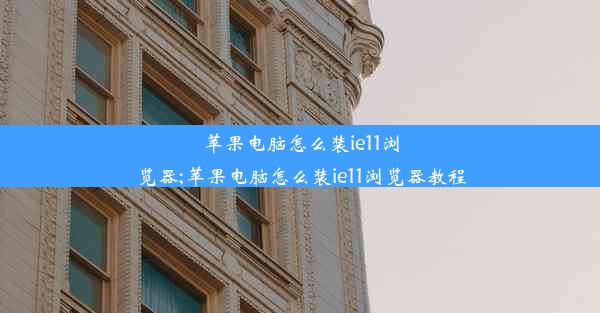 苹果电脑怎么装ie11浏览器;苹果电脑怎么装ie11浏览器教程